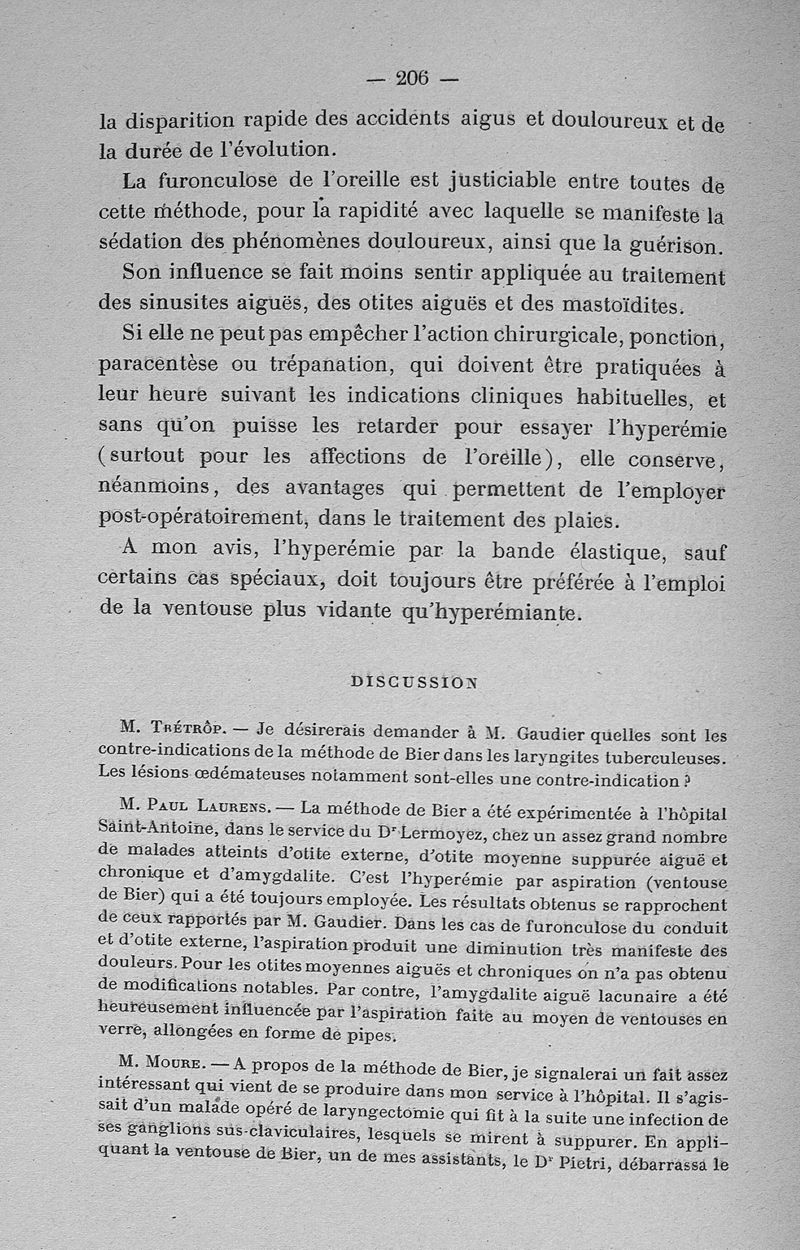 — 206 —

la disparition rapide des accidents aigus et douloureux et de la durée de l'évolution.

La furonculose de l'oreille est justiciable entre toutes de cette méthode, pour la rapidité avec laquelle se manifeste la sédation des phénomènes douloureux, ainsi que la guérison.

Son influence se fait moins sentir appliquée au traitement des sinusites aiguës, des otites aiguës et des mastoïdites.

Si elle ne peut pas empêcher l'action chirurgicale, ponction, paracentèse ou trépanation, qui doivent être pratiquées à leur heure suivant les indications cliniques habituelles, et sans qu'on puisse les retarder pour essayer l'hyperémie (surtout pour les affections de l'oreille), elle conserve, néanmoins, des avantages qui permettent de l'employer post-opératoirement, dans le traitement des plaies.

A mon avis, l'hyperémie par la bande élastique, sauf certains cas spéciaux, doit toujours être préférée à l'emploi de la ventouse plus vidante qu'hyperémiante.

DISCUSSION

M. Trétrôp. — Je désirerais demander à M. Gaudier quelles sont les contre-indications de la méthode de Bier dans les laryngites tuberculeuses. Les lésions œdémateuses notamment sont-elles une contre-indication ?

M. Paul Laurens. — La méthode de Bier a été expérimentée à l'hôpital Saint-Antoine, dans le service du Dr Lermoyez, chez un assez grand nombre de malades atteints d'otite externe, d'otite moyenne suppurée aiguë et chronique et d'amygdalite. C'est l'hyperémie par aspiration (ventouse de Bier) qui a été toujours employée. Les résultats obtenus se rapprochent de ceux rapportés par M. Gaudier. Dans les cas de furonculose du conduit et d'otite externe, l'aspiration produit une diminution très manifeste des douleurs. Pour les otites moyennes aiguës et chroniques on n'a pas obtenu de modifications notables. Par contre, l'amygdalite aiguë lacunaire a été heureusement influencée par l'aspiration faite au moyen de ventouses en verre, allongées en forme de pipes.

M. Moure. — A propos de la méthode de Bier, je signalerai un fait assez intéressant qui vient de se produire dans mon service à l'hôpital. Il s'agissait d'un malade opéré de laryngectomie qui fit à la suite une infection de ses ganglions sus-claviculaires, lesquels se mirent à suppurer. En appliquant la ventouse de Bier, un de mes assistants, le Dr Pietri, débarrassa le